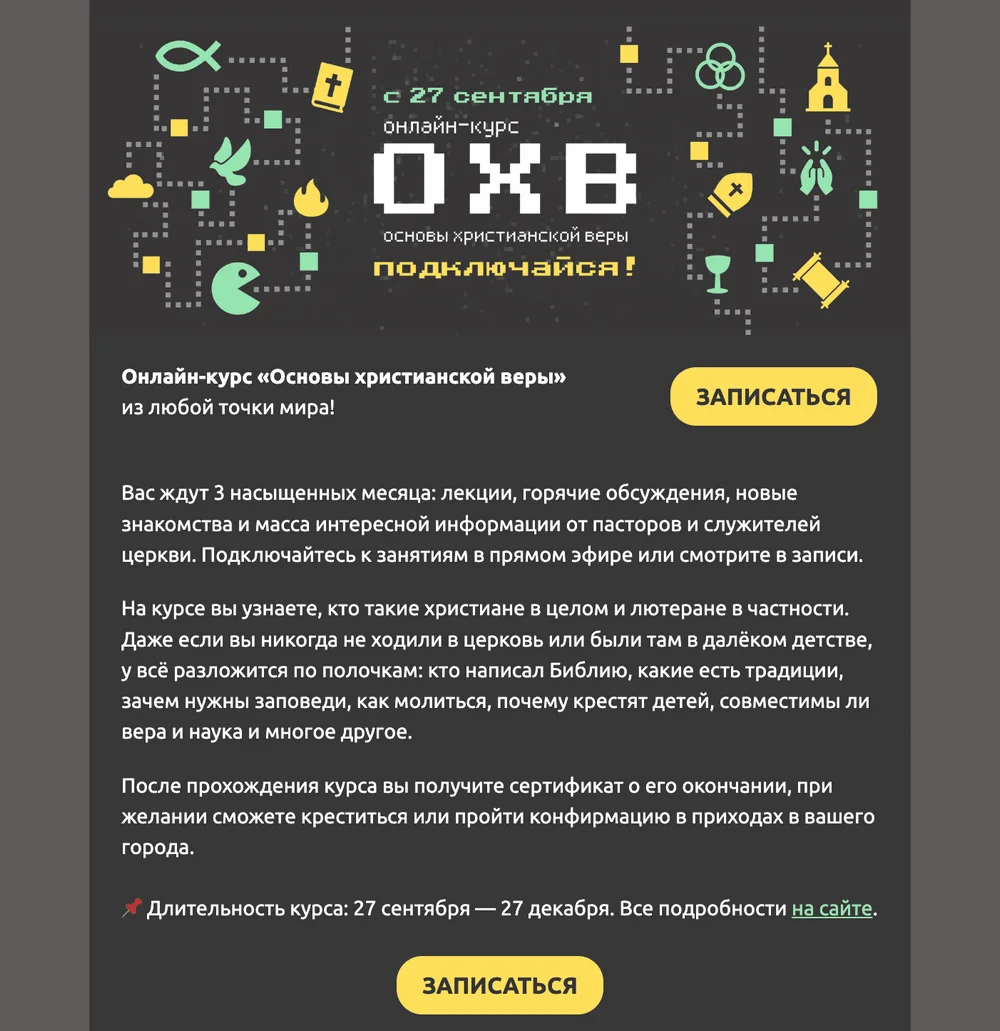 с 27 сентября
онлайн-курс
ОХВ
основы христианской веры
подключайся!

**Онлайн-курс «Основы христианской веры»** из любой точки мира!

ЗАПИСАТЬСЯ

Вас ждут 3 насыщенных месяца: лекции, горячие обсуждения, новые знакомства и масса интересной информации от пасторов и служителей церкви. Подключайтесь к занятиям в прямом эфире или смотрите в записи.

На курсе вы узнаете, кто такие христиане в целом и лютеране в частности. Даже если вы никогда не ходили в церковь или были там в далёком детстве, у всё разложится по полочкам: кто написал Библию, какие есть традиции, зачем нужны заповеди, как молиться, почему крестят детей, совместимы ли вера и наука и многое другое.

После прохождения курса вы получите сертификат о его окончании, при желании сможете креститься или пройти конфирмацию в приходах в вашего города.

📌 Длительность курса: 27 сентября — 27 декабря. Все подробности на сайте.

ЗАПИСАТЬСЯ